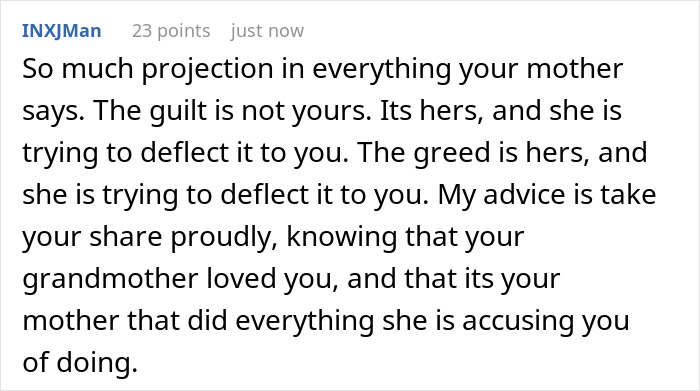 INXJMan 23 points just now

So much projection in everything your mother says. The guilt is not yours. Its hers, and she is trying to deflect it to you. The greed is hers, and she is trying to deflect it to you. My advice is take your share proudly, knowing that your grandmother loved you, and that its your mother that did everything she is accusing you of doing.